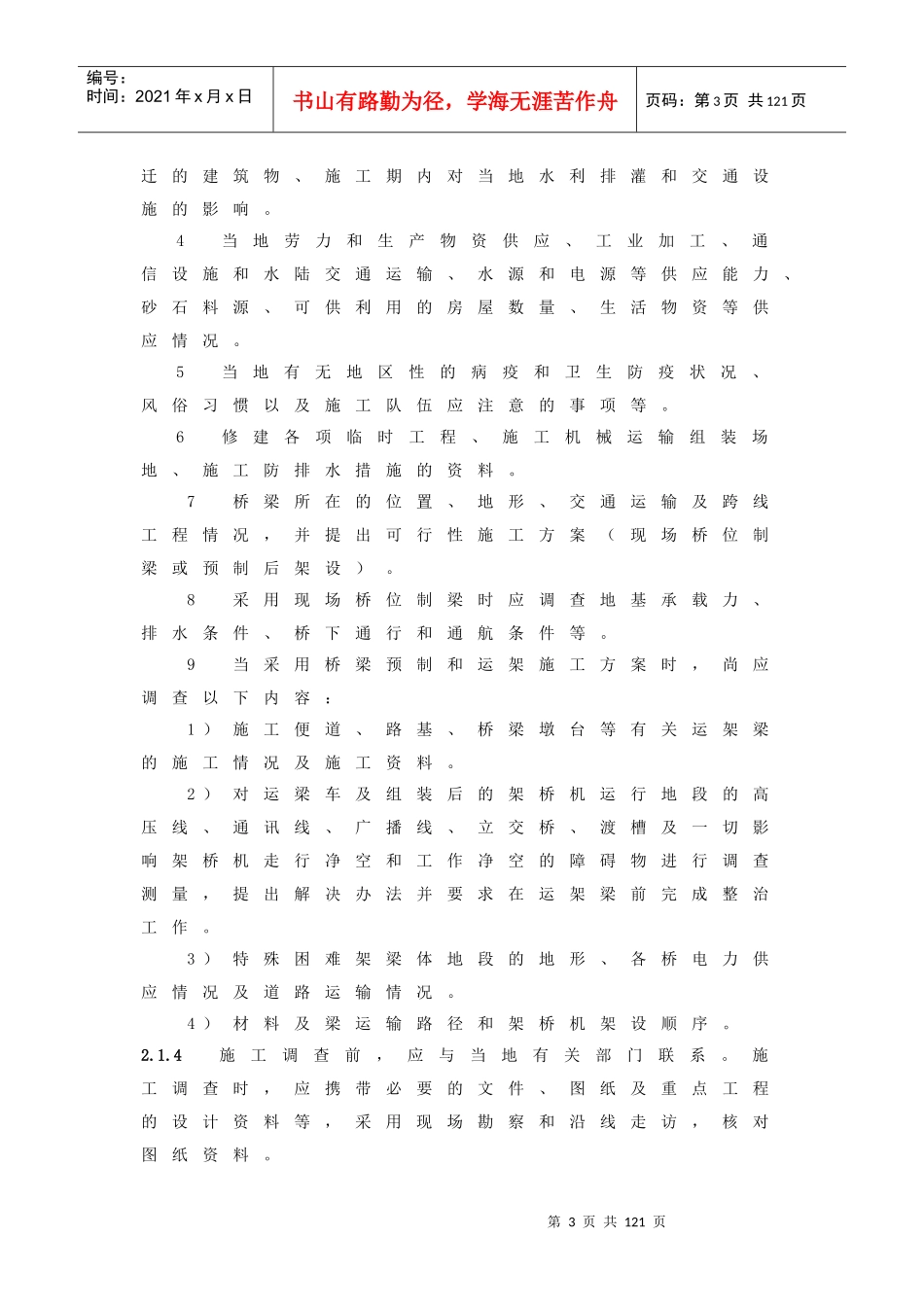 编号：
时间：2021年x月x日

书山有路勤为径，学海无涯苦作舟

页码：第3页 共121页

迁的建筑物、施工期内对当地水利排灌和交通设施的影响。

4 当地劳力和生产物资供应、工业加工、通信设施和水陆交通运输、水源和电源等供应能力、砂石料源、可供利用的房屋数量、生活物资等供应情况。

5 当地有无地区性的病疫和卫生防疫状况、风俗习惯以及施工队伍应注意的事项等。

6 修建各项临时工程、施工机械运输组装场地、施工防排水措施的资料。

7 桥梁所在的位置、地形、交通运输及跨线工程情况，并提出可行性施工方案（现场桥位制梁或预制后架设）。

8 采用现场桥位制梁时应调查地基承载力、排水条件、桥下通行和通航条件等。

9 当采用桥梁预制和运架施工方案时，尚应调查以下内容：

1）施工便道、路基、桥梁墩台等有关运架梁的施工情况及施工资料。

2）对运梁车及组装后的架桥机运行地段的高压线、通讯线、广播线、立交桥、渡槽及一切影响架桥机走行净空和工作净空的障碍物进行调查测量，提出解决办法并要求在运架梁前完成整治工作。

3）特殊困难架梁体地段的地形、各桥电力供应情况及道路运输情况。

4）材料及梁运输路径和架桥机架设顺序。

2.1.4 施工调查前，应与当地有关部门联系。施工调查时，应携带必要的文件、图纸及重点工程的设计资料等，采用现场勘察和沿线走访，核对图纸资料。

第3页 共121页